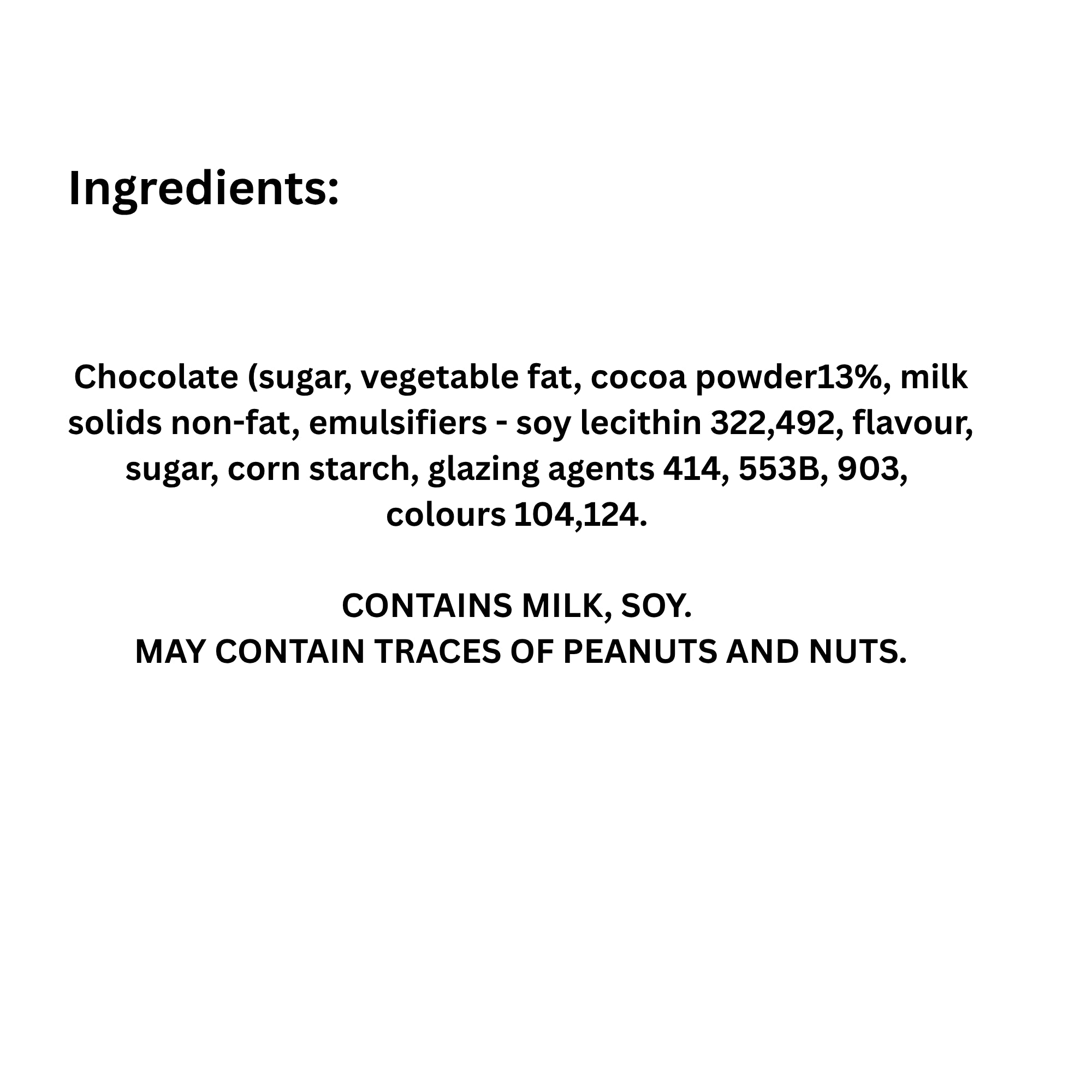 Ingredients:

Chocolate (sugar, vegetable fat, cocoa powder13%, milk solids non-fat, emulsifiers - soy lecithin 322,492, flavour, sugar, corn starch, glazing agents 414, 553B, 903, colours 104,124.

CONTAINS MILK, SOY.
MAY CONTAIN TRACES OF PEANUTS AND NUTS.